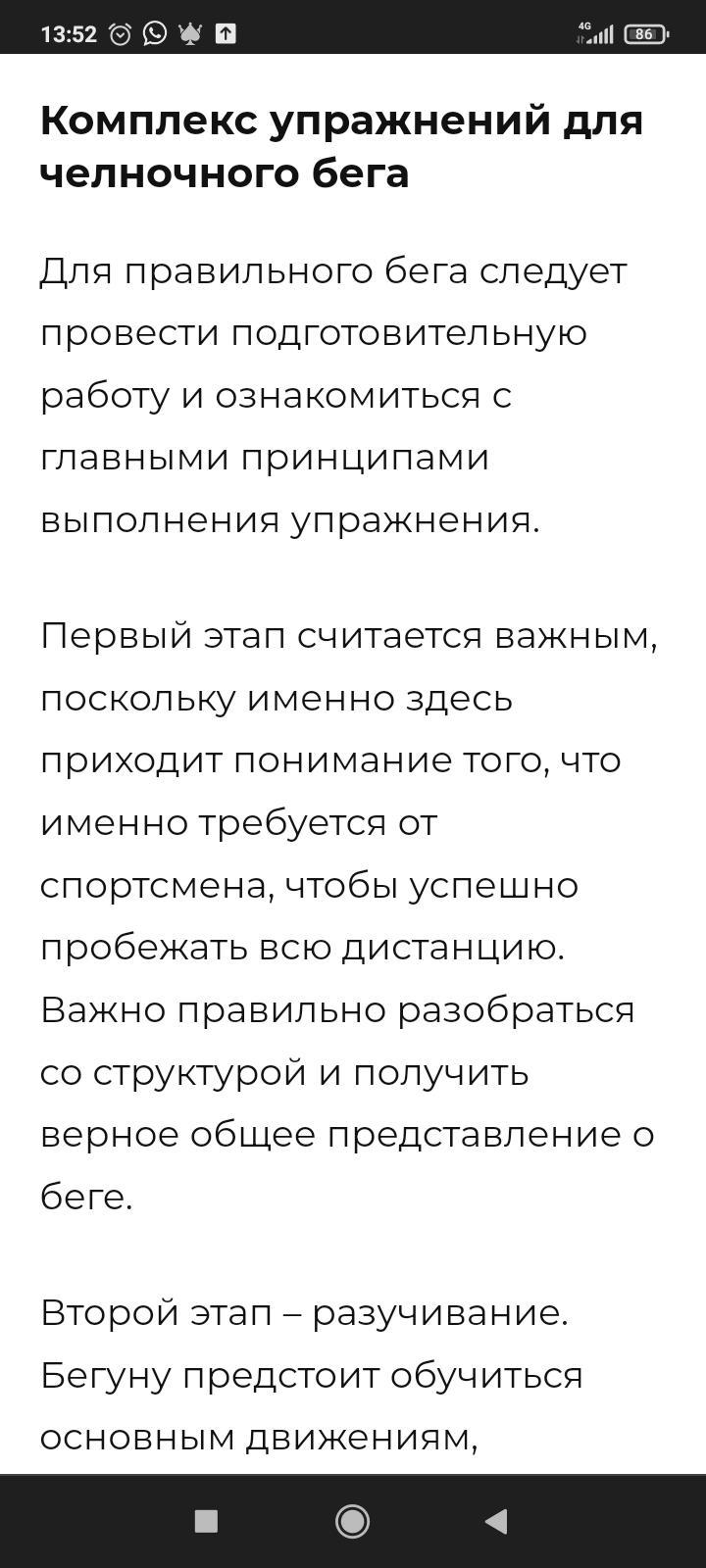 13:52 4G 86

Комплекс упражнений для челночного бега

Для правильного бега следует провести подготовительную работу и ознакомиться с главными принципами выполнения упражнения.

Первый этап считается важным, поскольку именно здесь приходит понимание того, что именно требуется от спортсмена, чтобы успешно пробежать всю дистанцию. Важно правильно разобраться со структурой и получить верное общее представление о беге.

Второй этап – разучивание. Бегуну предстоит обучиться основным движениям,